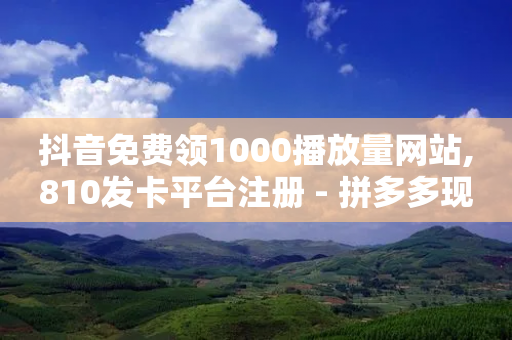 抖音免费领1000播放量网站,810发卡平台注册 - 拼多多现